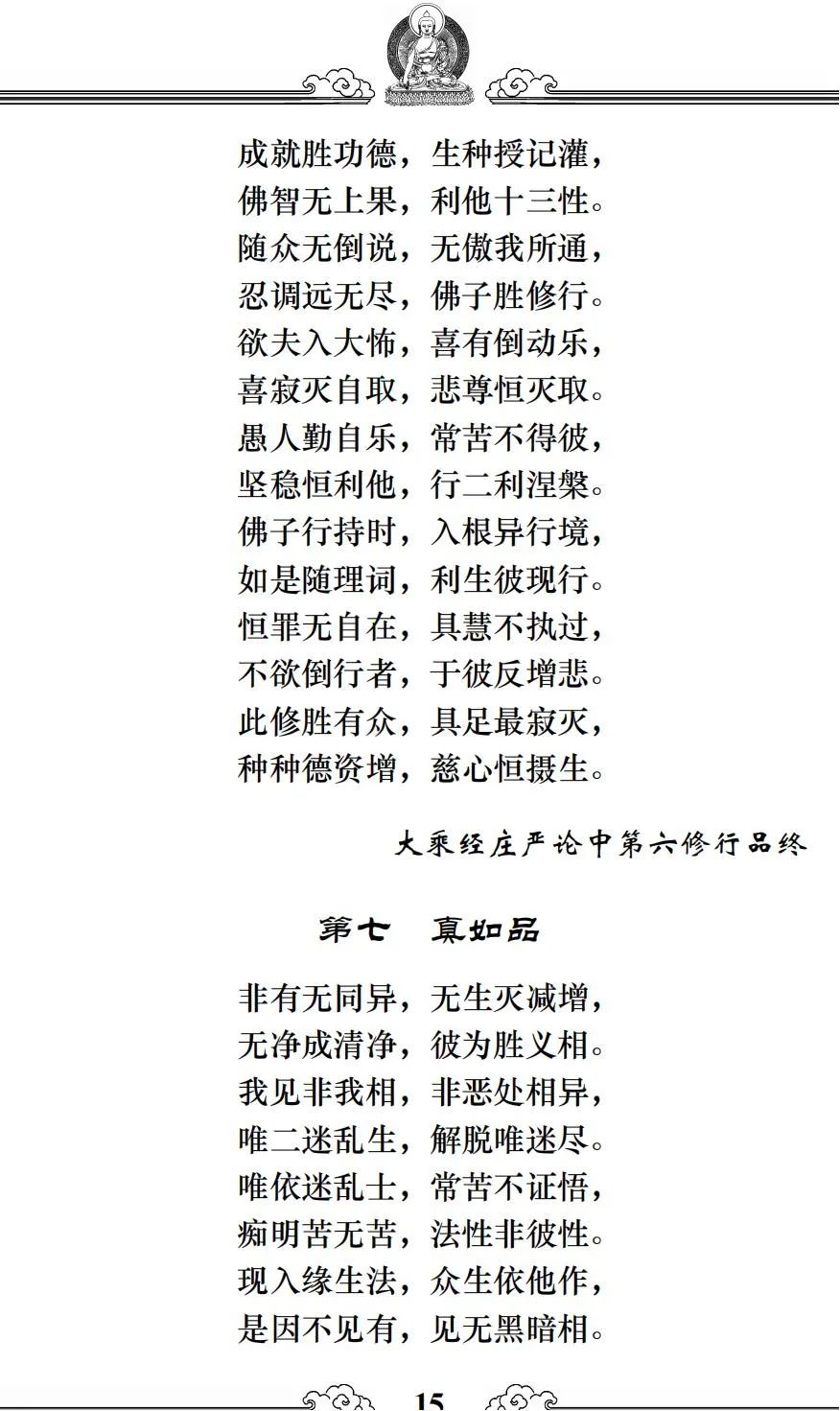 成就胜功德，生种授记灌，
佛智无上果，利他十三性。
随众无倒说，无傲我所通，
忍调远无尽，佛子胜修行。
欲夫入大怖，喜有倒动乐，
喜寂灭自取，悲尊恒灭取。
愚人勤自乐，常苦不得彼，
坚稳恒利他，行二利涅槃。
佛子行持时，入根异行境，
如是随理词，利生彼现行。
恒罪无自在，具慧不执过，
不欲倒行者，于彼反增悲。
此修胜有众，具足最寂灭，
种种德资增，慈心恒摄生。

大乘经庄严论中第六修行品终

第七　真如品

非有无同异，无生灭减增，
无净成清净，彼为胜义相。
我见非我相，非恶处相异，
唯二迷乱生，解脱唯迷尽。
唯依迷乱士，常苦不证悟，
痴明苦无苦，法性非彼性。
现入缘生法，众生依他作，
是因不见有，见无黑暗相。

15